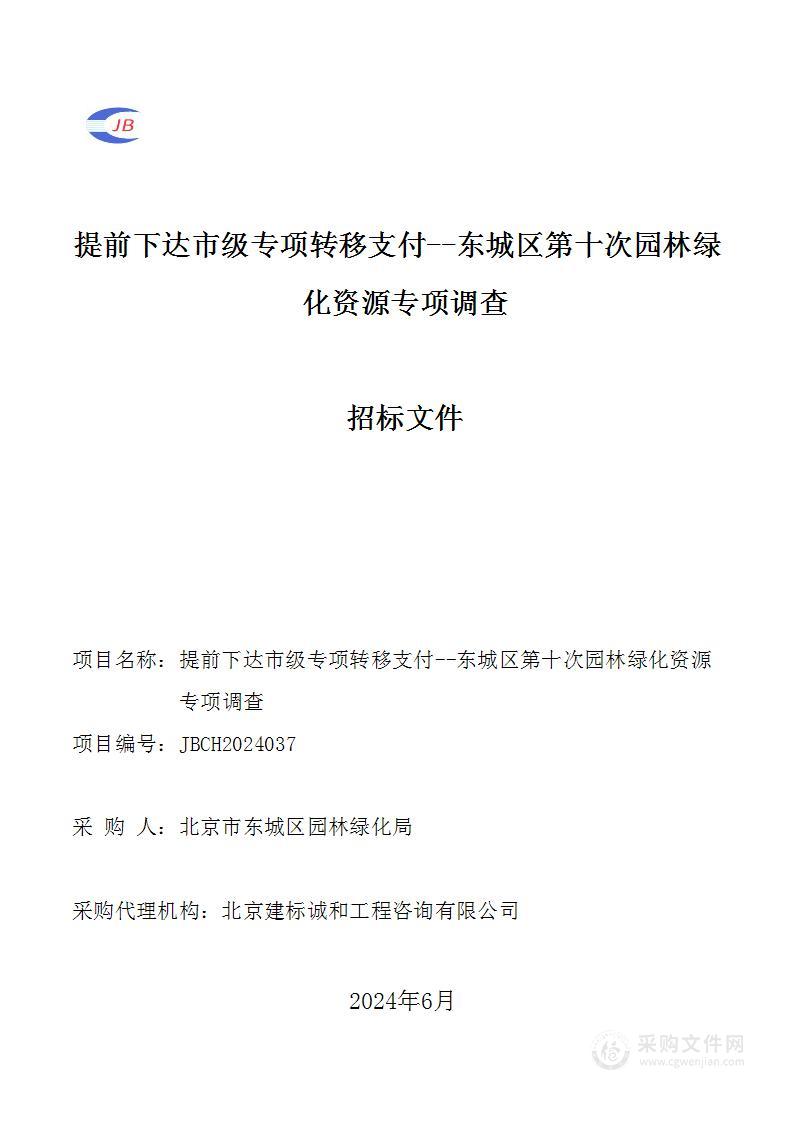 JB

提前下达市级专项转移支付--东城区第十次园林绿化资源专项调查

招标文件

项目名称：提前下达市级专项转移支付--东城区第十次园林绿化资源专项调查

项目编号：JBCH2024037

采 购 人：北京市东城区园林绿化局

采购代理机构：北京建标诚和工程咨询有限公司

2024年6月

采购文件网
www.cgwenjian.com